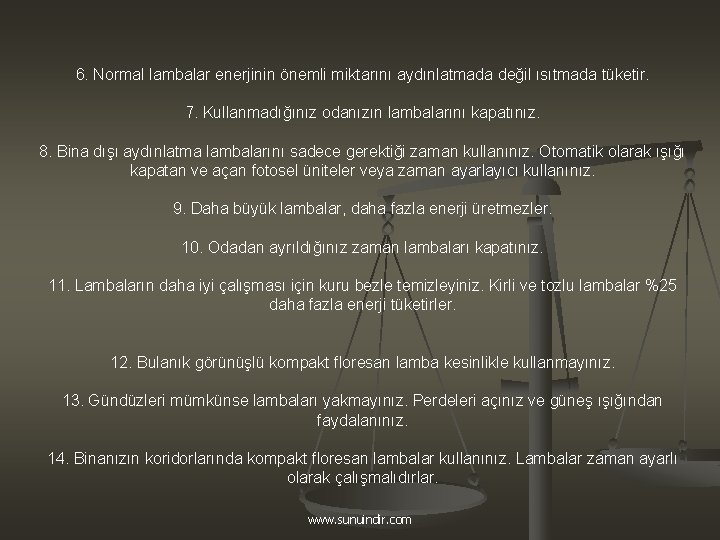 6. Normal lambalar enerjinin önemli miktarını aydınlatmada değil ısıtmada tüketir.

7. Kullanmadığınız odanızın lambalarını kapatınız.

8. Bina dışı aydınlatma lambalarını sadece gerektiği zaman kullanınız. Otomatik olarak ışığı kapatan ve açan fotosel üniteler veya zaman ayarlayıcı kullanınız.

9. Daha büyük lambalar, daha fazla enerji üretmezler.

10. Odadan ayrıldığınız zaman lambaları kapatınız.

11. Lambaların daha iyi çalışması için kuru bezle temizleyiniz. Kirli ve tozlu lambalar %25 daha fazla enerji tüketirler.

12. Bulanık görünüşlü kompakt floresan lamba kesinlikle kullanmayınız.

13. Gündüzleri mümkünse lambaları yakmayınız. Perdeleri açınız ve güneş ışığından faydalanınız.

14. Binanızın koridorlarında kompakt floresan lambalar kullanınız. Lambalar zaman ayarlı olarak çalışmalıdırlar.

www.sunuindir.com